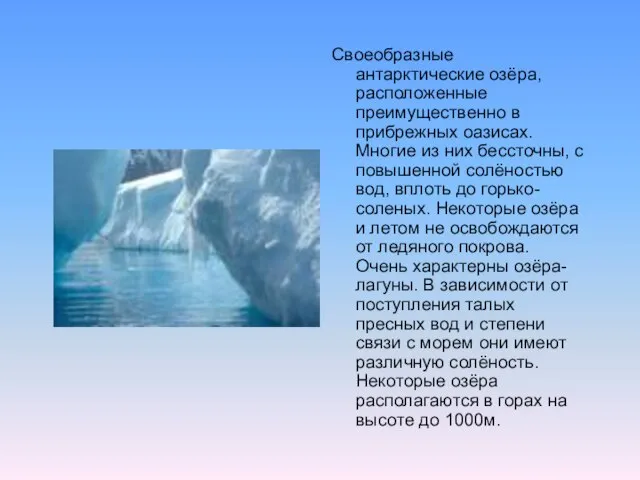 Своеобразные антарктические озёра, расположенные преимущественно в прибрежных оазисах. Многие из них бессточны, с повышенной солёностью вод, вплоть до горько-соленых. Некоторые озёра и летом не освобождаются от ледяного покрова. Очень характерны озёра-лагуны. В зависимости от поступления талых пресных вод и степени связи с морем они имеют различную солёность. Некоторые озёра располагаются в горах на высоте до 1000м.